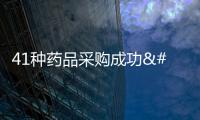 41种药品采购成功&#